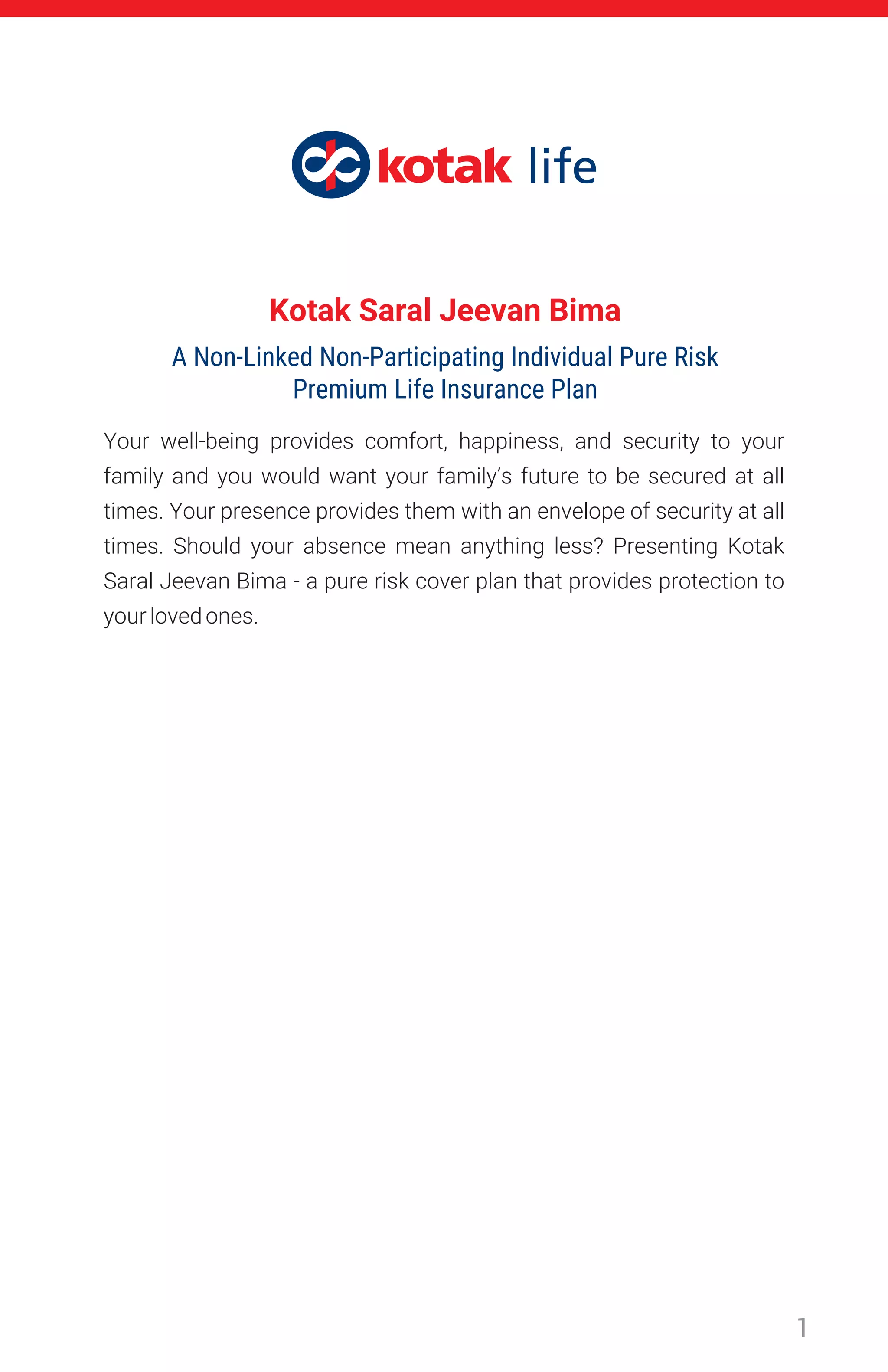 kotak life

Kotak Saral Jeevan Bima

A Non-Linked Non-Participating Individual Pure Risk Premium Life Insurance Plan

Your well-being provides comfort, happiness, and security to your family and you would want your family's future to be secured at all times. Your presence provides them with an envelope of security at all times. Should your absence mean anything less? Presenting Kotak Saral Jeevan Bima - a pure risk cover plan that provides protection to your loved ones.

1